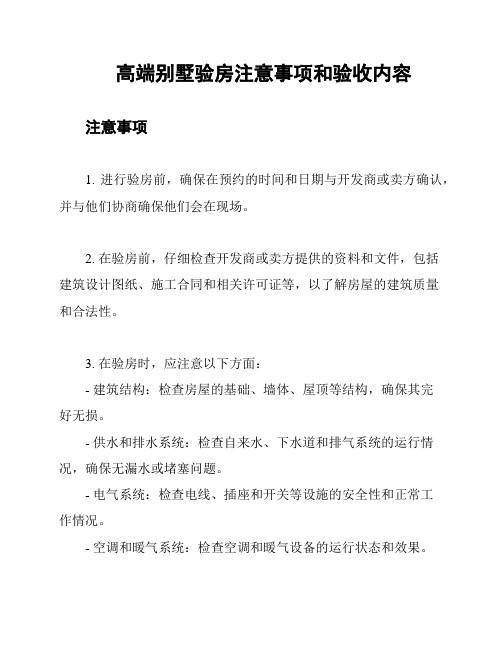 高端别墅验房注意事项和验收内容

注意事项

1. 进行验房前，确保在预约的时间和日期与开发商或卖方确认，并与他们协商确保他们会在现场。

2. 在验房前，仔细检查开发商或卖方提供的资料和文件，包括建筑设计图纸、施工合同和相关许可证等，以了解房屋的建筑质量和合法性。

3. 在验房时，应注意以下方面：
- 建筑结构：检查房屋的基础、墙体、屋顶等结构，确保其完好无损。
- 供水和排水系统：检查自来水、下水道和排气系统的运行情况，确保无漏水或堵塞问题。
- 电气系统：检查电线、插座和开关等设施的安全性和正常工作情况。
- 空调和暖气系统：检查空调和暖气设备的运行状态和效果。